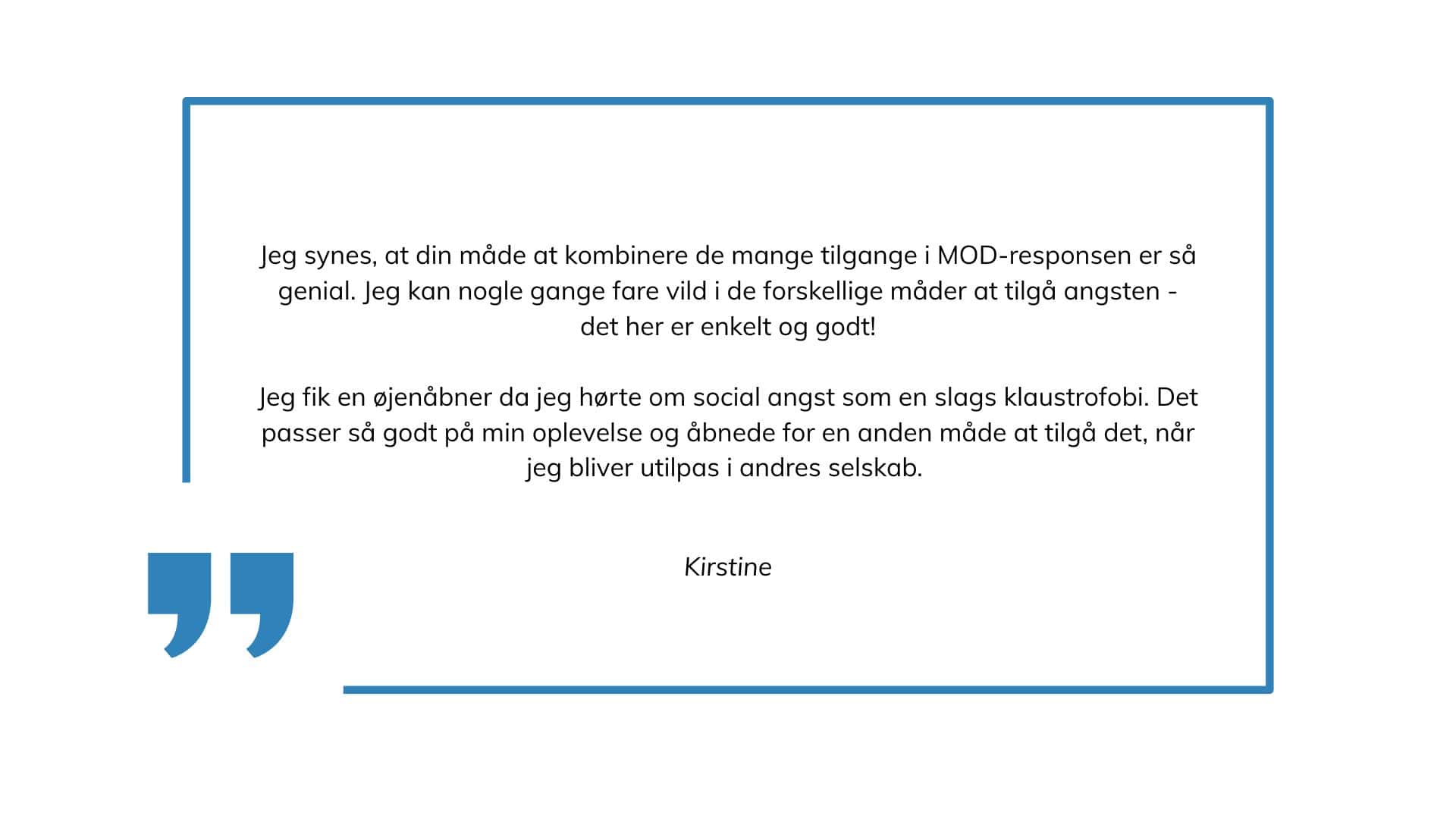 Jeg synes, at din måde at kombinere de mange tilgange i MOD-responsen er så genial. Jeg kan nogle gange fare vild i de forskellige måder at tilgå angsten - det her er enkelt og godt!

Jeg fik en øjenåbner da jeg hørte om social angst som en slags klaustrofobi. Det passer så godt på min oplevelse og åbnede for en anden måde at tilgå det, når jeg bliver utilpas i andres selskab.

Kirstine